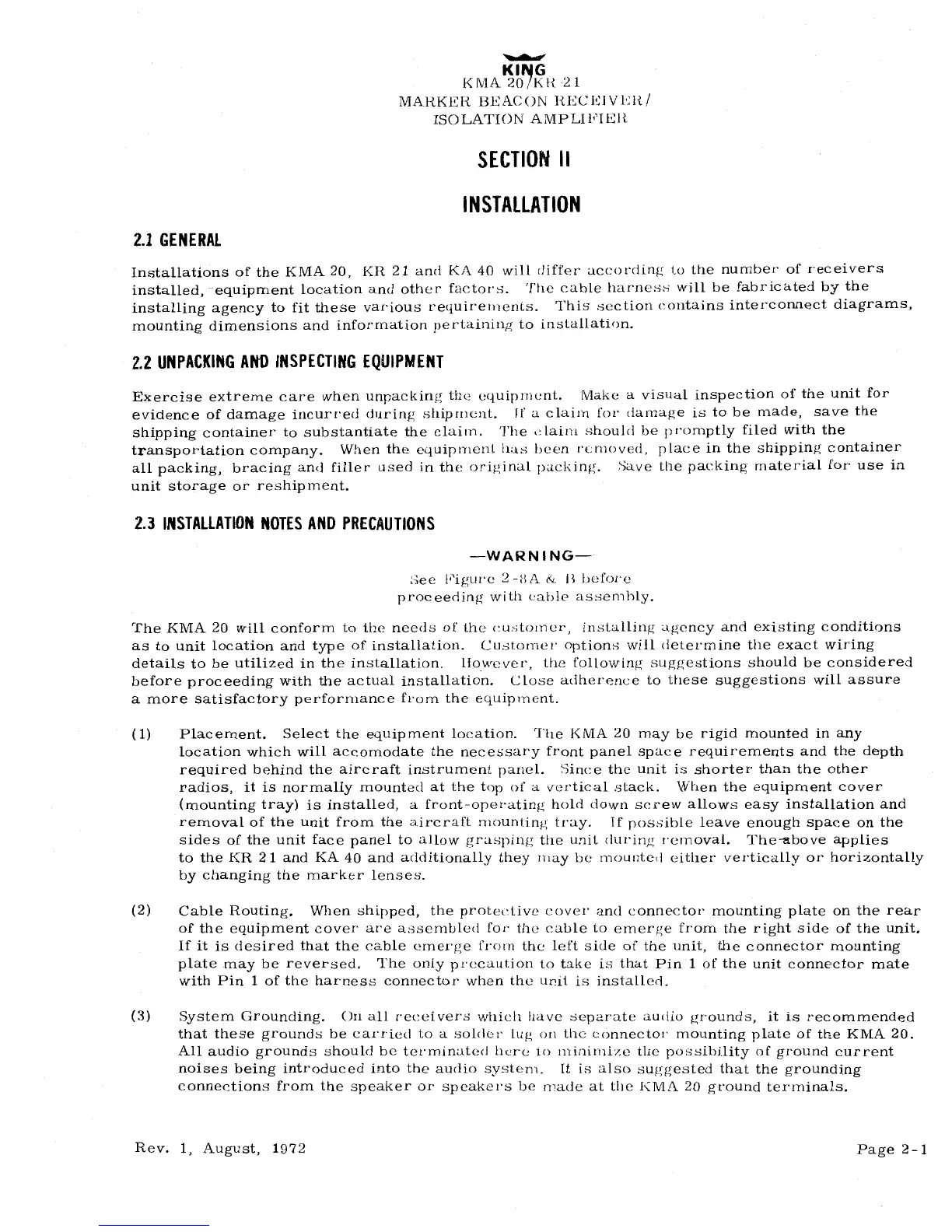 KING
KMA 20/KR 21
MARKER BEACON RECEIVER/
ISOLATION AMPLIFIER

SECTION II

INSTALLATION

2.1 GENERAL

Installations of the KMA 20, KR 21 and KA 40 will differ according to the number of receivers installed, equipment location and other factors. The cable harness will be fabricated by the installing agency to fit these various requirements. This section contains interconnect diagrams, mounting dimensions and information pertaining to installation.

2.2 UNPACKING AND INSPECTING EQUIPMENT

Exercise extreme care when unpacking the equipment. Make a visual inspection of the unit for evidence of damage incurred during shipment. If a claim for damage is to be made, save the shipping container to substantiate the claim. The claim should be promptly filed with the transportation company. When the equipment has been removed, place in the shipping container all packing, bracing and filler used in the original packing. Save the packing material for use in unit storage or reshipment.

2.3 INSTALLATION NOTES AND PRECAUTIONS

—WARNING—
See Figure 2-8A & B before proceeding with cable assembly.

The KMA 20 will conform to the needs of the customer, installing agency and existing conditions as to unit location and type of installation. Customer options will determine the exact wiring details to be utilized in the installation. However, the following suggestions should be considered before proceeding with the actual installation. Close adherence to these suggestions will assure a more satisfactory performance from the equipment.

(1) Placement. Select the equipment location. The KMA 20 may be rigid mounted in any location which will accomodate the necessary front panel space requirements and the depth required behind the aircraft instrument panel. Since the unit is shorter than the other radios, it is normally mounted at the top of a vertical stack. When the equipment cover (mounting tray) is installed, a front-operating hold down screw allows easy installation and removal of the unit from the aircraft mounting tray. If possible leave enough space on the sides of the unit face panel to allow grasping the unit during removal. The above applies to the KR 21 and KA 40 and additionally they may be mounted either vertically or horizontally by changing the marker lenses.

(2) Cable Routing. When shipped, the protective cover and connector mounting plate on the rear of the equipment cover are assembled for the cable to emerge from the right side of the unit. If it is desired that the cable emerge from the left side of the unit, the connector mounting plate may be reversed. The only precaution to take is that Pin 1 of the unit connector mate with Pin 1 of the harness connector when the unit is installed.

(3) System Grounding. On all receivers which have separate audio grounds, it is recommended that these grounds be carried to a solder lug on the connector mounting plate of the KMA 20. All audio grounds should be terminated here to minimize the possibility of ground current noises being introduced into the audio system. It is also suggested that the grounding connections from the speaker or speakers be made at the KMA 20 ground terminals.

Rev. 1, August, 1972

Page 2-1